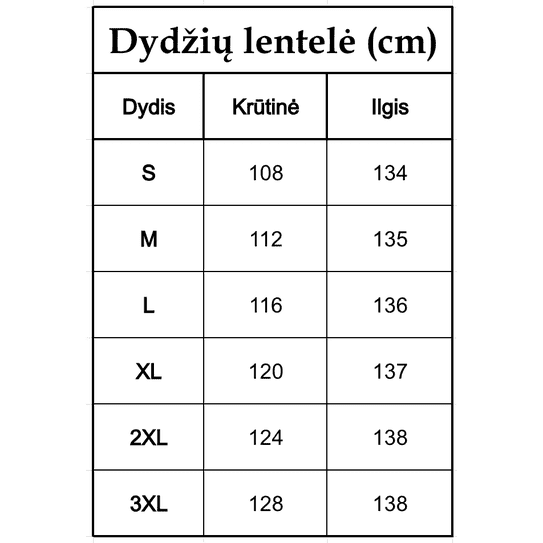 Dydžių lentelė (cm)

| Dydis | Krūtinė | Ilgis |
|---|---|---|
| S | 108 | 134 |
| M | 112 | 135 |
| L | 116 | 136 |
| XL | 120 | 137 |
| 2XL | 124 | 138 |
| 3XL | 128 | 138 |